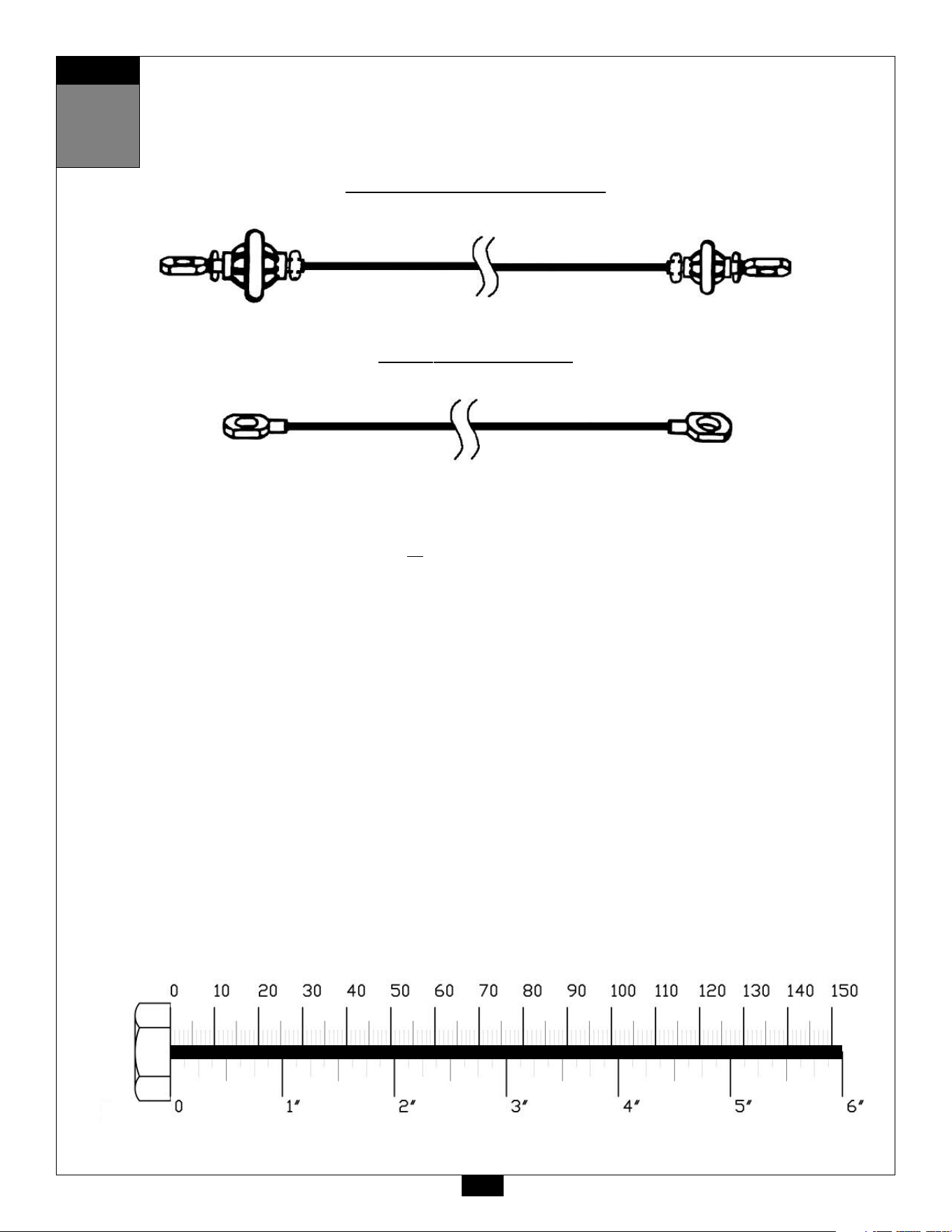 0 10 20 30 40 50 60 70 80 90 100 110 120 130 140 150

0 1″ 2″ 3″ 4″ 5″ 6″